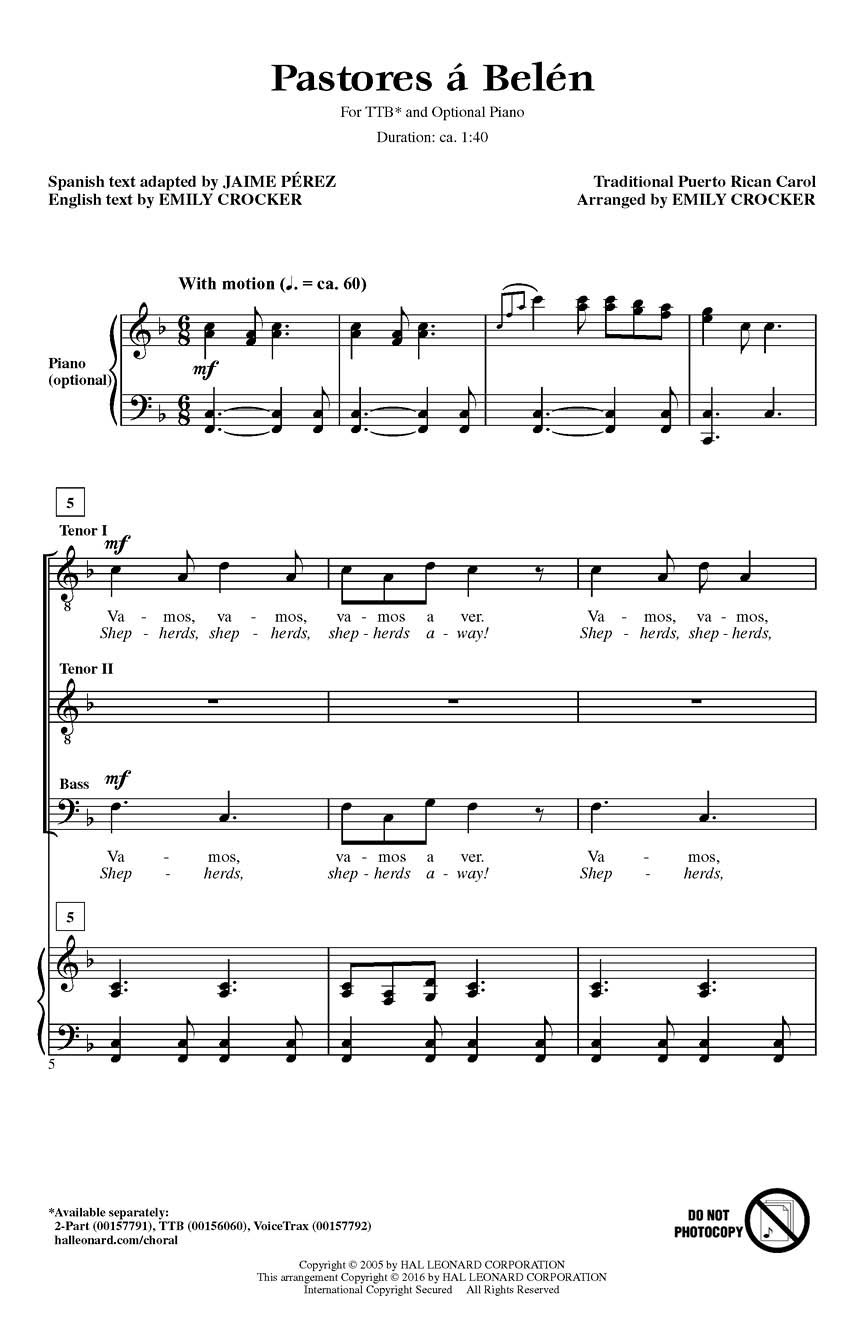 Pastores á Belén

For TTB* and Optional Piano

Duration: ca. 1:40

Spanish text adapted by JAIME PÉREZ
English text by EMILY CROCKER

Traditional Puerto Rican Carol
Arranged by EMILY CROCKER

With motion (♩. = ca. 60)

Piano
(optional)

mf

5

Tenor I

mf

Va - mos, va - mos, va - mos a ver. Va - mos, va - mos,
Shep - herds, shep - herds, shep - herds a - way! Shep - herds, shep - herds,

Tenor II

Bass

mf

Va - mos, va - mos a ver. Va - mos,
Shep - herds, shep - herds a - way! Shep - herds,

5

5

*Available separately:
2-Part (00157791), TTB (00156060), VoiceTrax (00157792)
halleonard.com/choral

DO NOT PHOTOCOPY

Copyright © 2005 by HAL LEONARD CORPORATION
This arrangement Copyright © 2016 by HAL LEONARD CORPORATION
International Copyright Secured All Rights Reserved